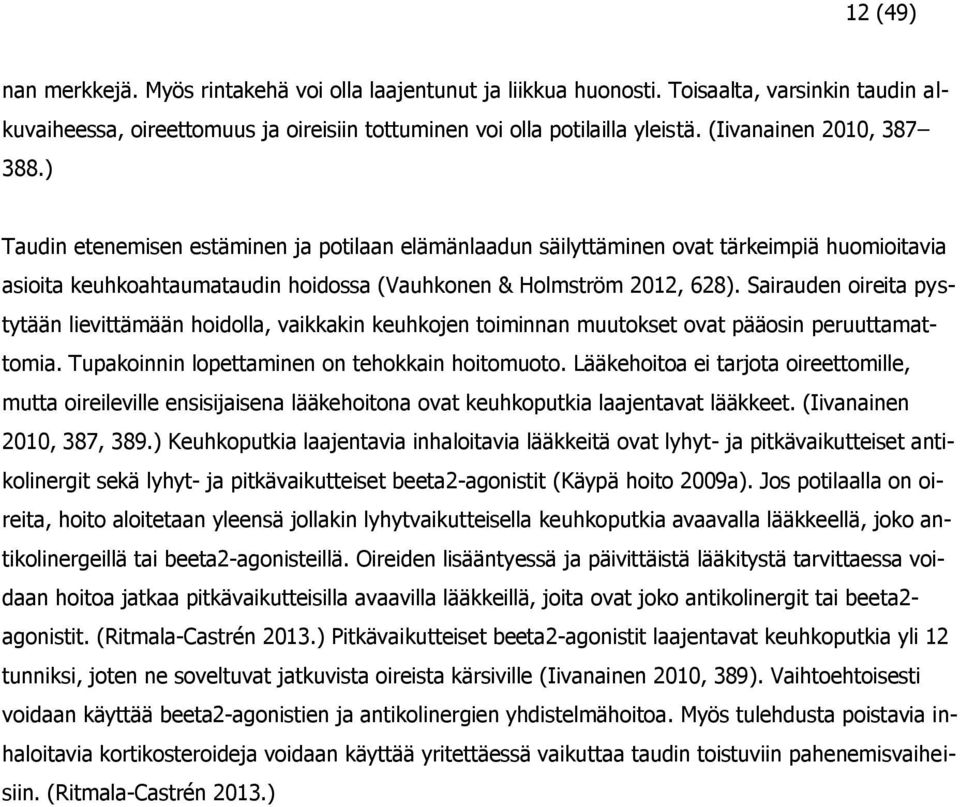 12 (49)

nan merkkejä. Myös rintakehä voi olla laajentunut ja liikkua huonosti. Toisaalta, varsinkin taudin alkuvaiheessa, oireettomuus ja oireisiin tottuminen voi olla potilailla yleistä. (Iivanainen 2010, 387–388.)

Taudin etenemisen estäminen ja potilaan elämänlaadun säilyttäminen ovat tärkeimpiä huomioitavia asioita keuhkoahtaumataudin hoidossa (Vauhkonen & Holmström 2012, 628). Sairauden oireita pystytään lievittämään hoidolla, vaikkakin keuhkojen toiminnan muutokset ovat pääosin peruuttamattomia. Tupakoinnin lopettaminen on tehokkain hoitomuoto. Lääkehoitoa ei tarjota oireettomille, mutta oireileville ensisijaisena lääkehoitona ovat keuhkoputkia laajentavat lääkkeet. (Iivanainen 2010, 387, 389.) Keuhkoputkia laajentavia inhaloitavia lääkkeitä ovat lyhyt- ja pitkävaikutteiset antikolinergit sekä lyhyt- ja pitkävaikutteiset beeta2-agonistit (Käypä hoito 2009a). Jos potilaalla on oireita, hoito aloitetaan yleensä jollakin lyhytvaikutteisella keuhkoputkia avaavalla lääkkeellä, joko antikolinergeillä tai beeta2-agonisteillä. Oireiden lisääntyessä ja päivittäistä lääkitystä tarvittaessa voidaan hoitoa jatkaa pitkävaikutteisilla avaavilla lääkkeillä, joita ovat joko antikolinergit tai beeta2-agonistit. (Ritmala-Castrén 2013.) Pitkävaikutteiset beeta2-agonistit laajentavat keuhkoputkia yli 12 tunniksi, joten ne soveltuvat jatkuvista oireista kärsiville (Iivanainen 2010, 389). Vaihtoehtoisesti voidaan käyttää beeta2-agonistien ja antikolinergien yhdistelmähoitoa. Myös tulehdusta poistavia inhaloitavia kortikosteroideja voidaan käyttää yritettäessä vaikuttaa taudin toistuviin pahenemisvaiheisiin. (Ritmala-Castrén 2013.)